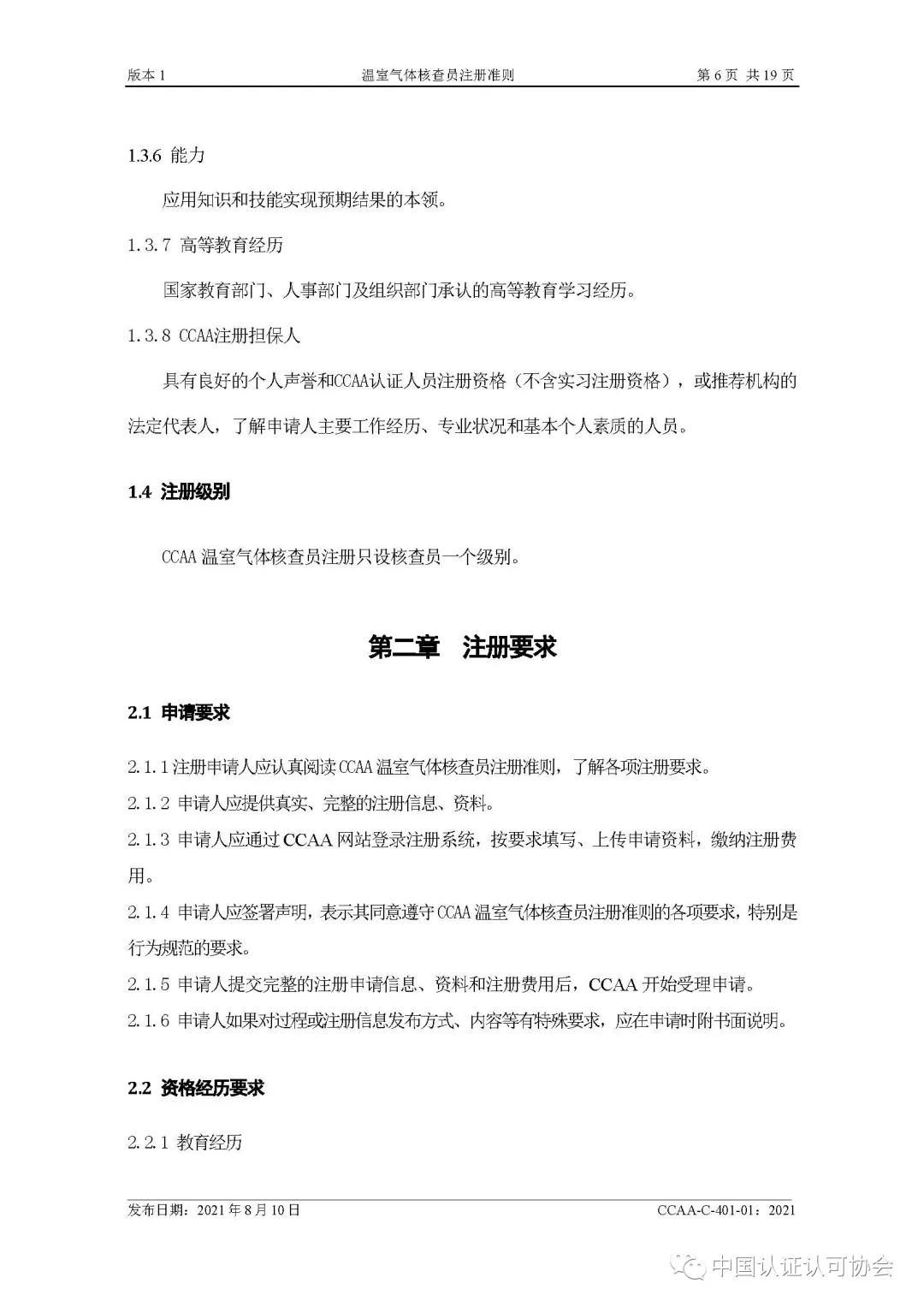 版本 1　　温室气体核查员注册准则　　第 6 页 共 19 页

1.3.6 能力

应用知识和技能实现预期结果的本领。

1.3.7 高等教育经历

国家教育部门、人事部门及组织部门承认的高等教育学习经历。

1.3.8 CCAA注册担保人

具有良好的个人声誉和CCAA认证人员注册资格（不含实习注册资格），或推荐机构的法定代表人，了解申请人主要工作经历、专业状况和基本个人素质的人员。

1.4 注册级别

CCAA 温室气体核查员注册只设核查员一个级别。

第二章　注册要求

2.1 申请要求

2.1.1 注册申请人应认真阅读 CCAA 温室气体核查员注册准则，了解各项注册要求。

2.1.2 申请人应提供真实、完整的注册信息、资料。

2.1.3 申请人应通过 CCAA 网站登录注册系统，按要求填写、上传申请资料，缴纳注册费用。

2.1.4 申请人应签署声明，表示其同意遵守 CCAA 温室气体核查员注册准则的各项要求，特别是行为规范的要求。

2.1.5 申请人提交完整的注册申请信息、资料和注册费用后，CCAA 开始受理申请。

2.1.6 申请人如果对过程或注册信息发布方式、内容等有特殊要求，应在申请时附书面说明。

2.2 资格经历要求

2.2.1 教育经历

发布日期：2021 年 8 月 10 日　　CCAA-C-401-01：2021

中国认证认可协会